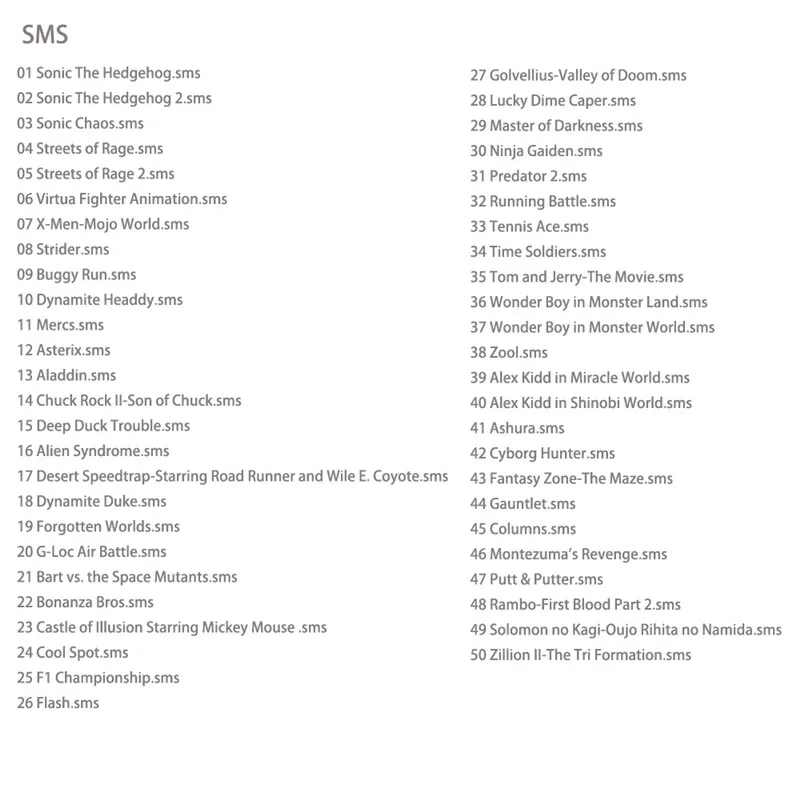 SMS

01 Sonic The Hedgehog.sms
02 Sonic The Hedgehog 2.sms
03 Sonic Chaos.sms
04 Streets of Rage.sms
05 Streets of Rage 2.sms
06 Virtua Fighter Animation.sms
07 X-Men-Mojo World.sms
08 Strider.sms
09 Buggy Run.sms
10 Dynamite Headdy.sms
11 Mercs.sms
12 Asterix.sms
13 Aladdin.sms
14 Chuck Rock II-Son of Chuck.sms
15 Deep Duck Trouble.sms
16 Alien Syndrome.sms
17 Desert Speedtrap-Starring Road Runner and Wile E. Coyote.sms
18 Dynamite Duke.sms
19 Forgotten Worlds.sms
20 G-Loc Air Battle.sms
21 Bart vs. the Space Mutants.sms
22 Bonanza Bros.sms
23 Castle of Illusion Starring Mickey Mouse .sms
24 Cool Spot.sms
25 F1 Championship.sms
26 Flash.sms

27 Golvellius-Valley of Doom.sms
28 Lucky Dime Caper.sms
29 Master of Darkness.sms
30 Ninja Gaiden.sms
31 Predator 2.sms
32 Running Battle.sms
33 Tennis Ace.sms
34 Time Soldiers.sms
35 Tom and Jerry-The Movie.sms
36 Wonder Boy in Monster Land.sms
37 Wonder Boy in Monster World.sms
38 Zool.sms
39 Alex Kidd in Miracle World.sms
40 Alex Kidd in Shinobi World.sms
41 Ashura.sms
42 Cyborg Hunter.sms
43 Fantasy Zone-The Maze.sms
44 Gauntlet.sms
45 Columns.sms
46 Montezuma's Revenge.sms
47 Putt & Putter.sms
48 Rambo-First Blood Part 2.sms
49 Solomon no Kagi-Oujo Rihita no Namida.sms
50 Zillion II-The Tri Formation.sms